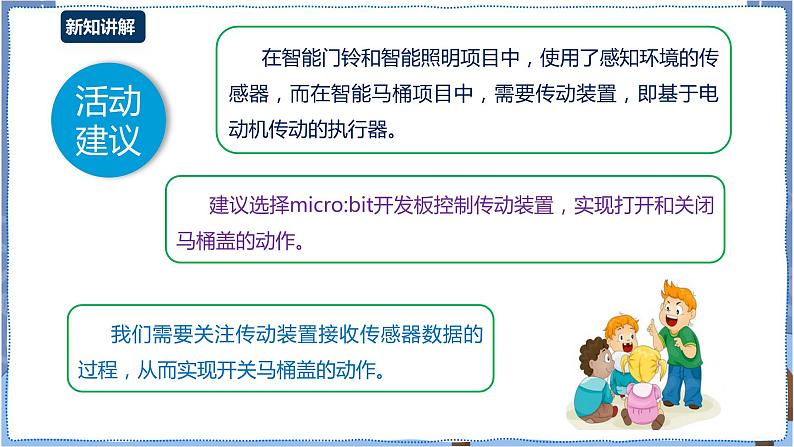 新知讲解

活动建议

在智能门铃和智能照明项目中，使用了感知环境的传感器，而在智能马桶项目中，需要传动装置，即基于电动机传动的执行器。

建议选择micro:bit开发板控制传动装置，实现打开和关闭马桶盖的动作。

我们需要关注传动装置接收传感器数据的过程，从而实现开关马桶盖的动作。